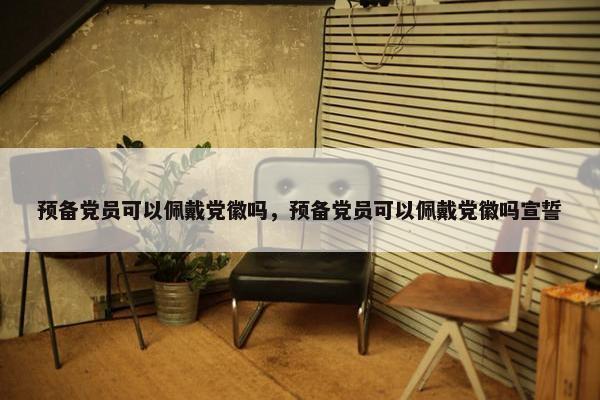 预备党员可以佩戴党徽吗，预备党员可以佩戴党徽吗宣誓